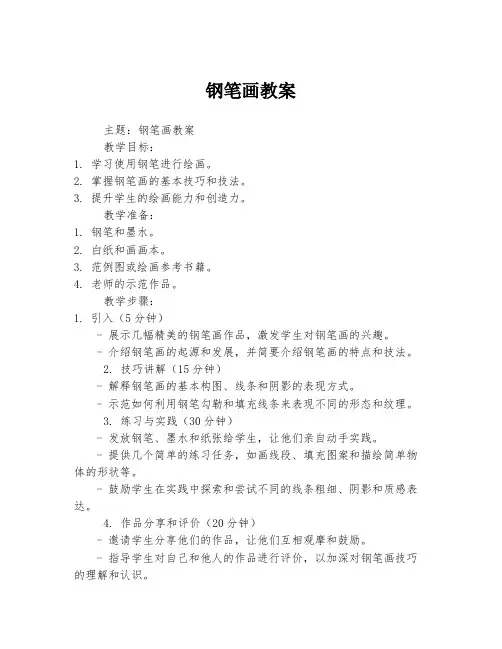 钢笔画教案

主题：钢笔画教案

教学目标：

1. 学习使用钢笔进行绘画。

2. 掌握钢笔画的基本技巧和技法。

3. 提升学生的绘画能力和创造力。

教学准备：

1. 钢笔和墨水。

2. 白纸和画画本。

3. 范例图或绘画参考书籍。

4. 老师的示范作品。

教学步骤：

1. 引入（5分钟）

- 展示几幅精美的钢笔画作品，激发学生对钢笔画的兴趣。

- 介绍钢笔画的起源和发展，并简要介绍钢笔画的特点和技法。

2. 技巧讲解（15分钟）

- 解释钢笔画的基本构图、线条和阴影的表现方式。

- 示范如何利用钢笔勾勒和填充线条来表现不同的形态和纹理。

3. 练习与实践（30分钟）

- 发放钢笔、墨水和纸张给学生，让他们亲自动手实践。

- 提供几个简单的练习任务，如画线段、填充图案和描绘简单物体的形状等。

- 鼓励学生在实践中探索和尝试不同的线条粗细、阴影和质感表达。

4. 作品分享和评价（20分钟）

- 邀请学生分享他们的作品，让他们互相观摩和鼓励。

- 指导学生对自己和他人的作品进行评价，以加深对钢笔画技巧的理解和认识。